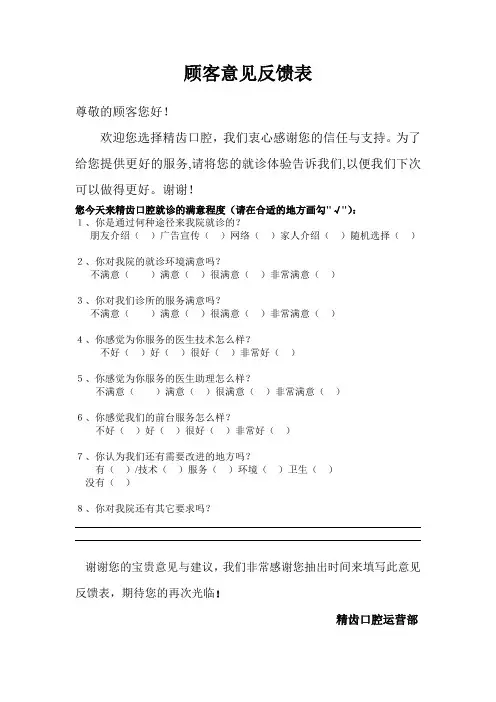 顾客意见反馈表

尊敬的顾客您好！

欢迎您选择精齿口腔，我们衷心感谢您的信任与支持。为了给您提供更好的服务,请将您的就诊体验告诉我们,以便我们下次可以做得更好。谢谢！

您今天来精齿口腔就诊的满意程度（请在合适的地方画勾"√"）：

1、你是通过何种途径来我院就诊的？
朋友介绍（ ）广告宣传（ ）网络（ ）家人介绍（ ）随机选择（ ）

2、你对我院的就诊环境满意吗？
不满意（ ）满意（ ）很满意（ ）非常满意（ ）

3、你对我们诊所的服务满意吗？
不满意（ ）满意（ ）很满意（ ）非常满意（ ）

4、你感觉为你服务的医生技术怎么样？
不好（ ）好（ ）很好（ ）非常好（ ）

5、你感觉为你服务的医生助理怎么样？
不满意（ ）满意（ ）很满意（ ）非常满意（ ）

6、你感觉我们的前台服务怎么样？
不好（ ）好（ ）很好（ ）非常好（ ）

7、你认为我们还有需要改进的地方吗？
有（ ）/技术（ ）服务（ ）环境（ ）卫生（ ）
没有（ ）

8、你对我院还有其它要求吗？

谢谢您的宝贵意见与建议，我们非常感谢您抽出时间来填写此意见反馈表，期待您的再次光临！

精齿口腔运营部